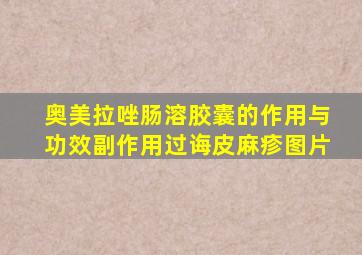 奥美拉唑肠溶胶囊的作用与功效副作用过诲皮麻疹图片